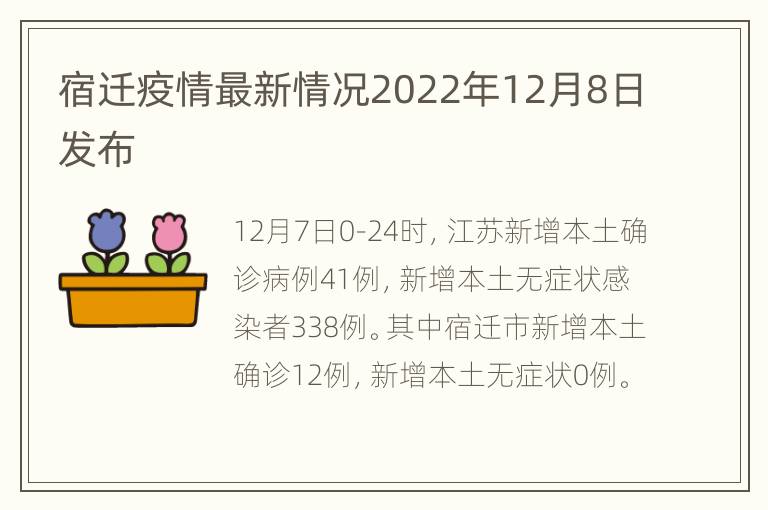 宿迁疫情最新情况2022年12月8日发布

12月7日0-24时，江苏新增本土确诊病例41例，新增本土无症状感染者338例。其中宿迁市新增本土确诊12例，新增本土无症状0例。